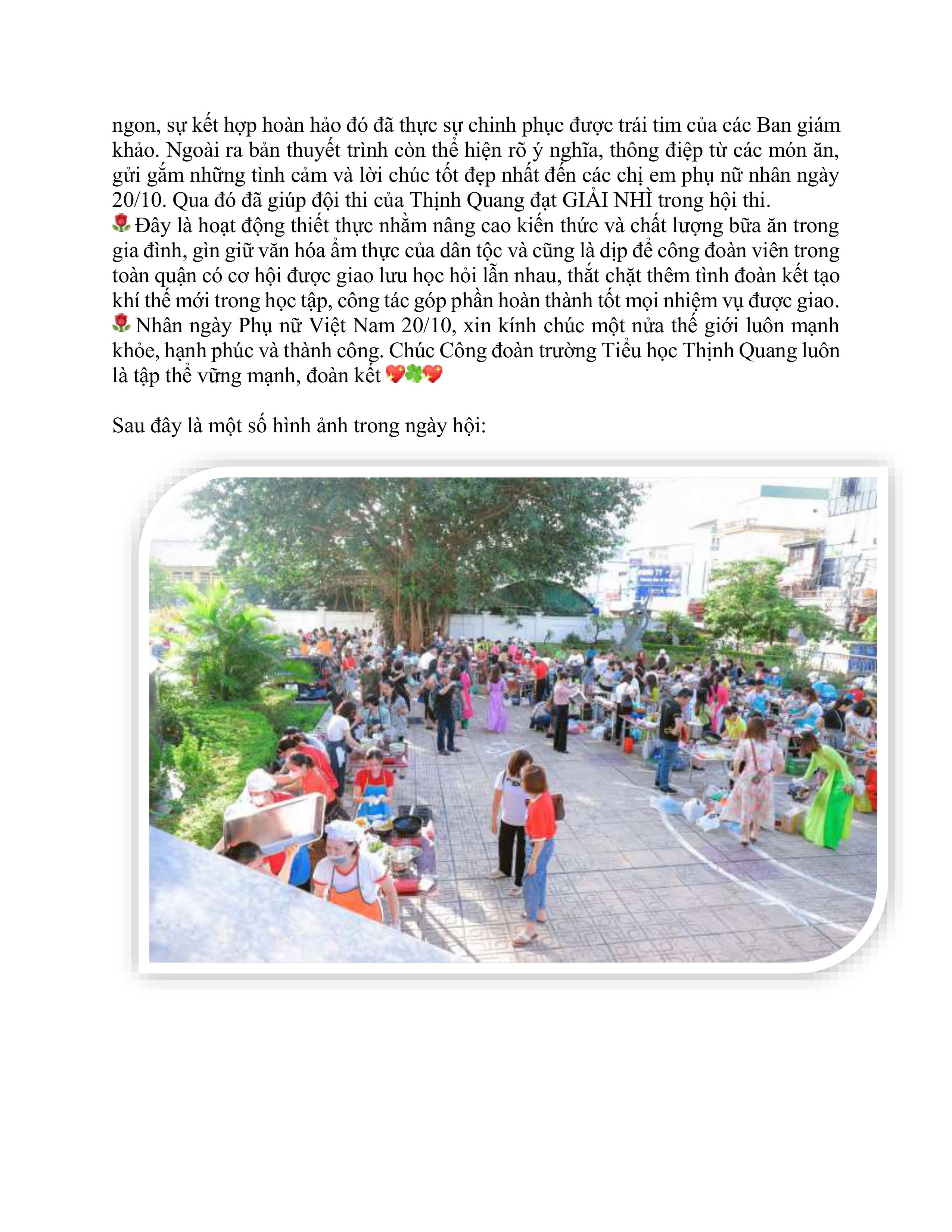 ngon, sự kết hợp hoàn hảo đó đã thực sự chinh phục được trái tim của các Ban giám khảo. Ngoài ra bản thuyết trình còn thể hiện rõ ý nghĩa, thông điệp từ các món ăn, gửi gắm những tình cảm và lời chúc tốt đẹp nhất đến các chị em phụ nữ nhân ngày 20/10. Qua đó đã giúp đội thi của Thịnh Quang đạt GIẢI NHÌ trong hội thi.
🌹Đây là hoạt động thiết thực nhằm nâng cao kiến thức và chất lượng bữa ăn trong gia đình, gìn giữ văn hóa ẩm thực của dân tộc và cũng là dịp để công đoàn viên trong toàn quận có cơ hội được giao lưu học hỏi lẫn nhau, thắt chặt thêm tình đoàn kết tạo khí thế mới trong học tập, công tác góp phần hoàn thành tốt mọi nhiệm vụ được giao.
🌹Nhân ngày Phụ nữ Việt Nam 20/10, xin kính chúc một nửa thế giới luôn mạnh khỏe, hạnh phúc và thành công. Chúc Công đoàn trường Tiểu học Thịnh Quang luôn là tập thể vững mạnh, đoàn kết 💖🍀💖

Sau đây là một số hình ảnh trong ngày hội: